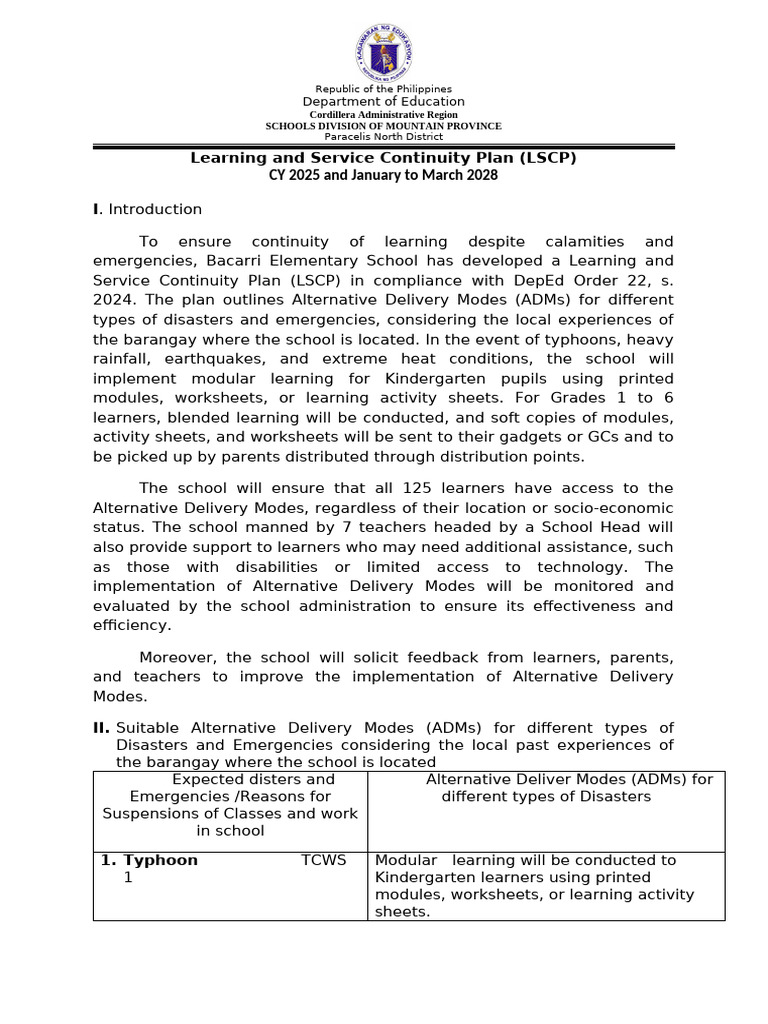 KAGAWARAN NG EDUKASYON
REPUBLIKA NG PILIPINAS

Republic of the Philippines
Department of Education
Cordillera Administrative Region
SCHOOLS DIVISION OF MOUNTAIN PROVINCE
Paracelis North District

Learning and Service Continuity Plan (LSCP)
CY 2025 and January to March 2028

I. Introduction

To ensure continuity of learning despite calamities and emergencies, Bacarri Elementary School has developed a Learning and Service Continuity Plan (LSCP) in compliance with DepEd Order 22, s. 2024. The plan outlines Alternative Delivery Modes (ADMs) for different types of disasters and emergencies, considering the local experiences of the barangay where the school is located. In the event of typhoons, heavy rainfall, earthquakes, and extreme heat conditions, the school will implement modular learning for Kindergarten pupils using printed modules, worksheets, or learning activity sheets. For Grades 1 to 6 learners, blended learning will be conducted, and soft copies of modules, activity sheets, and worksheets will be sent to their gadgets or GCs and to be picked up by parents distributed through distribution points.

The school will ensure that all 125 learners have access to the Alternative Delivery Modes, regardless of their location or socio-economic status. The school manned by 7 teachers headed by a School Head will also provide support to learners who may need additional assistance, such as those with disabilities or limited access to technology. The implementation of Alternative Delivery Modes will be monitored and evaluated by the school administration to ensure its effectiveness and efficiency.

Moreover, the school will solicit feedback from learners, parents, and teachers to improve the implementation of Alternative Delivery Modes.

II. Suitable Alternative Delivery Modes (ADMs) for different types of Disasters and Emergencies considering the local past experiences of the barangay where the school is located

| Expected disters and Emergencies /Reasons for Suspensions of Classes and work in school | Alternative Deliver Modes (ADMs) for different types of Disasters |
|---|---|
| 1. Typhoon TCWS 1 | Modular learning will be conducted to Kindergarten learners using printed modules, worksheets, or learning activity sheets. |